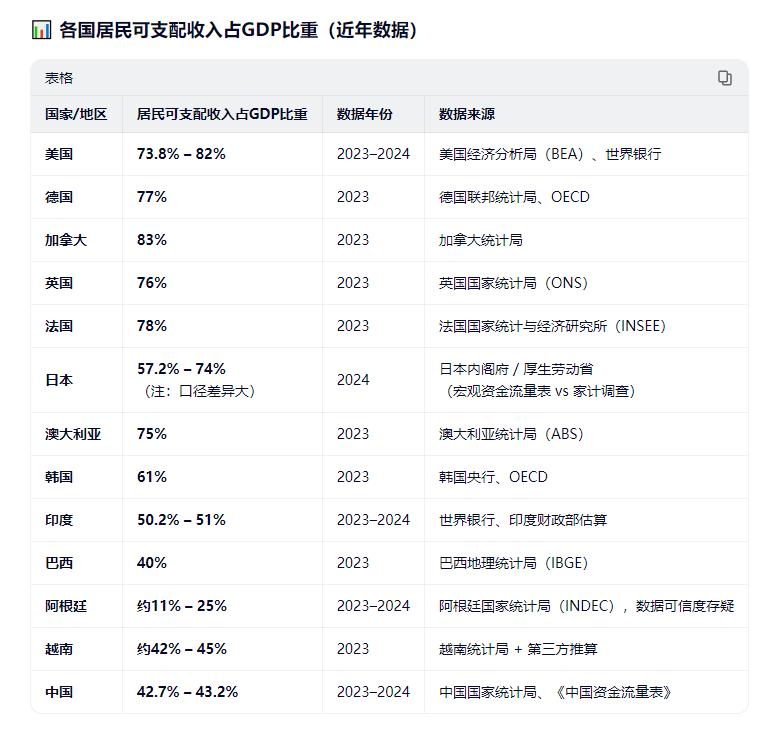 各国居民可支配收入占GDP比重（近年数据）

表格

| 国家/地区 | 居民可支配收入占GDP比重 | 数据年份 | 数据来源 |
|---|---|---|---|
| 美国 | 73.8% – 82% | 2023–2024 | 美国经济分析局（BEA）、世界银行 |
| 德国 | 77% | 2023 | 德国联邦统计局、OECD |
| 加拿大 | 83% | 2023 | 加拿大统计局 |
| 英国 | 76% | 2023 | 英国国家统计局（ONS） |
| 法国 | 78% | 2023 | 法国国家统计与经济研究所（INSEE） |
| 日本 | 57.2% – 74%（注：口径差异大） | 2024 | 日本内阁府 / 厚生劳动省（宏观资金流量表 vs 家计调查） |
| 澳大利亚 | 75% | 2023 | 澳大利亚统计局（ABS） |
| 韩国 | 61% | 2023 | 韩国央行、OECD |
| 印度 | 50.2% – 51% | 2023–2024 | 世界银行、印度财政部估算 |
| 巴西 | 40% | 2023 | 巴西地理统计局（IBGE） |
| 阿根廷 | 约11% – 25% | 2023–2024 | 阿根廷国家统计局（INDEC），数据可信度存疑 |
| 越南 | 约42% – 45% | 2023 | 越南统计局 + 第三方推算 |
| 中国 | 42.7% – 43.2% | 2023–2024 | 中国国家统计局、《中国资金流量表》 |